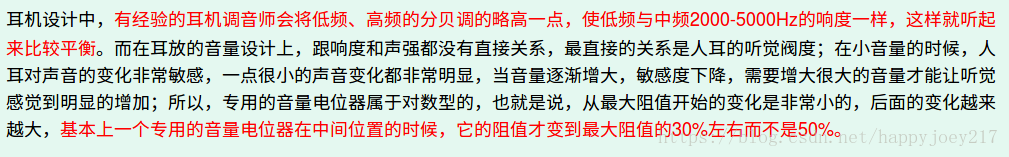 耳机设计中，有经验的耳机调音师会将低频、高频的分贝调的略高一点，使低频与中频2000-5000Hz的响度一样，这样就听起来比较平衡。而在耳放的音量设计上，跟响度和声强都没有直接关系，最直接的关系是人耳的听觉阀度；在小音量的时候，人耳对声音的变化非常敏感，一点很小的声音变化都非常明显，当音量逐渐增大，敏感度下降，需要增大很大的音量才能让听觉感觉到明显的增加；所以，专用的音量电位器属于对数型的，也就是说，从最大阻值开始的变化是非常小的，后面的变化越来越大，基本上一个专用的音量电位器在中间位置的时候，它的阻值才变到最大阻值的30%左右而不是50%。

https://blog.csdn.net/happyjoey217